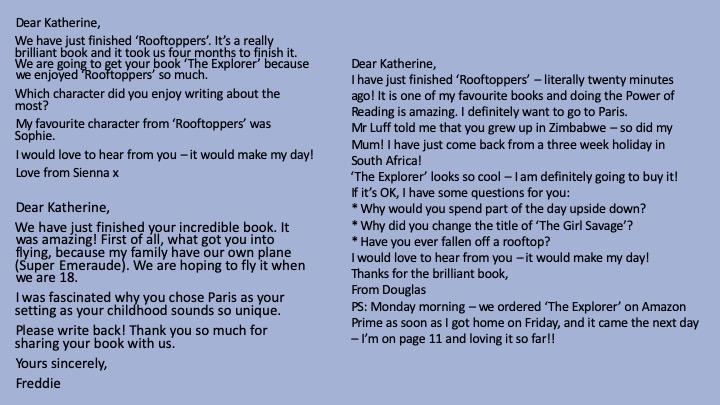 Dear Katherine,

We have just finished 'Rooftoppers'. It's a really brilliant book and it took us four months to finish it. We are going to get your book 'The Explorer' because we enjoyed 'Rooftoppers' so much.

Which character did you enjoy writing about the most?

My favourite character from 'Rooftoppers' was Sophie.

I would love to hear from you – it would make my day!

Love from Sienna x

Dear Katherine,

We have just finished your incredible book. It was amazing! First of all, what got you into flying, because my family have our own plane (Super Emeraude). We are hoping to fly it when we are 18.

I was fascinated why you chose Paris as your setting as your childhood sounds so unique.

Please write back! Thank you so much for sharing your book with us.

Yours sincerely,

Freddie

Dear Katherine,

I have just finished 'Rooftoppers' – literally twenty minutes ago! It is one of my favourite books and doing the Power of Reading is amazing. I definitely want to go to Paris.

Mr Luff told me that you grew up in Zimbabwe – so did my Mum! I have just come back from a three week holiday in South Africa!

'The Explorer' looks so cool – I am definitely going to buy it!

If it's OK, I have some questions for you:

* Why would you spend part of the day upside down?
* Why did you change the title of 'The Girl Savage'?
* Have you ever fallen off a rooftop?

I would love to hear from you – it would make my day!

Thanks for the brilliant book,
From Douglas

PS: Monday morning – we ordered 'The Explorer' on Amazon Prime as soon as I got home on Friday, and it came the next day – I'm on page 11 and loving it so far!!